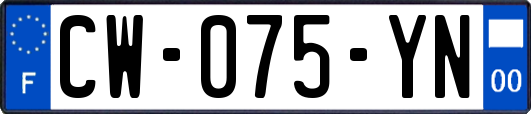 F
CW-075-YN
00